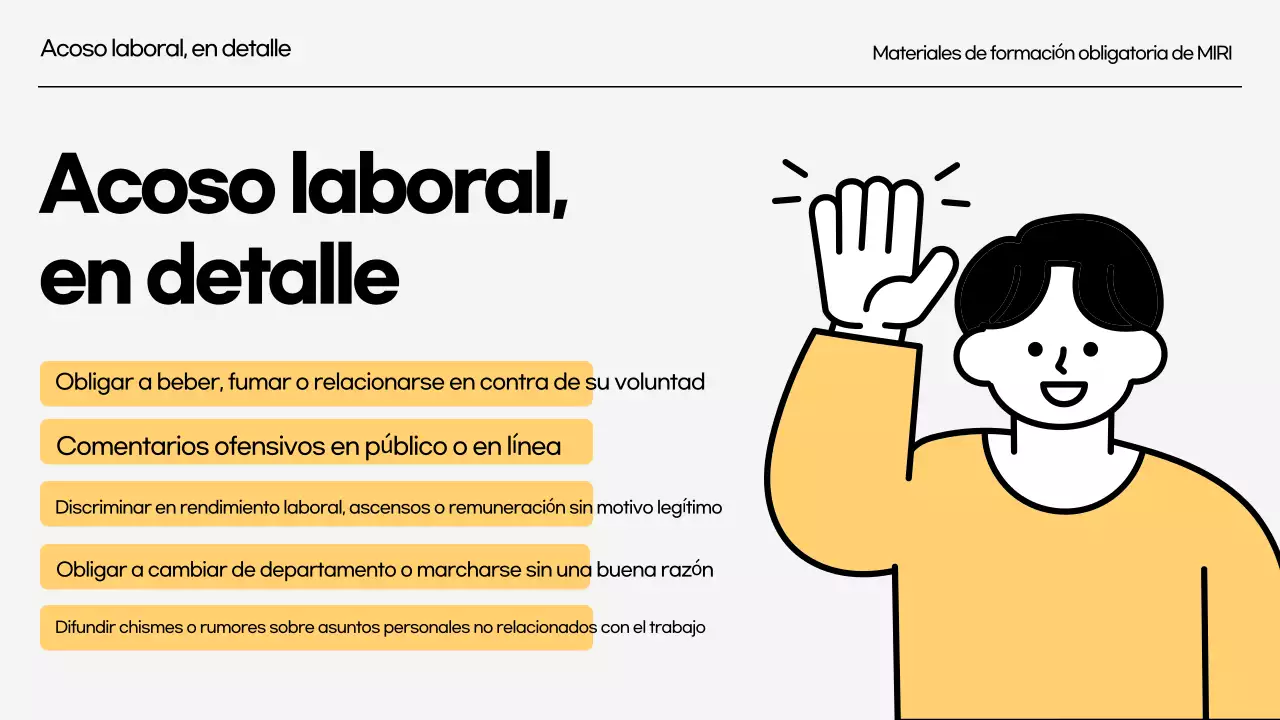 Acoso laboral, en detalle

Materiales de formación obligatoria de MIRI

Acoso laboral, en detalle

Obligar a beber, fumar o relacionarse en contra de su voluntad

Comentarios ofensivos en público o en línea

Discriminar en rendimiento laboral, ascensos o remuneración sin motivo legítimo

Obligar a cambiar de departamento o marcharse sin una buena razón

Difundir chismes o rumores sobre asuntos personales no relacionados con el trabajo